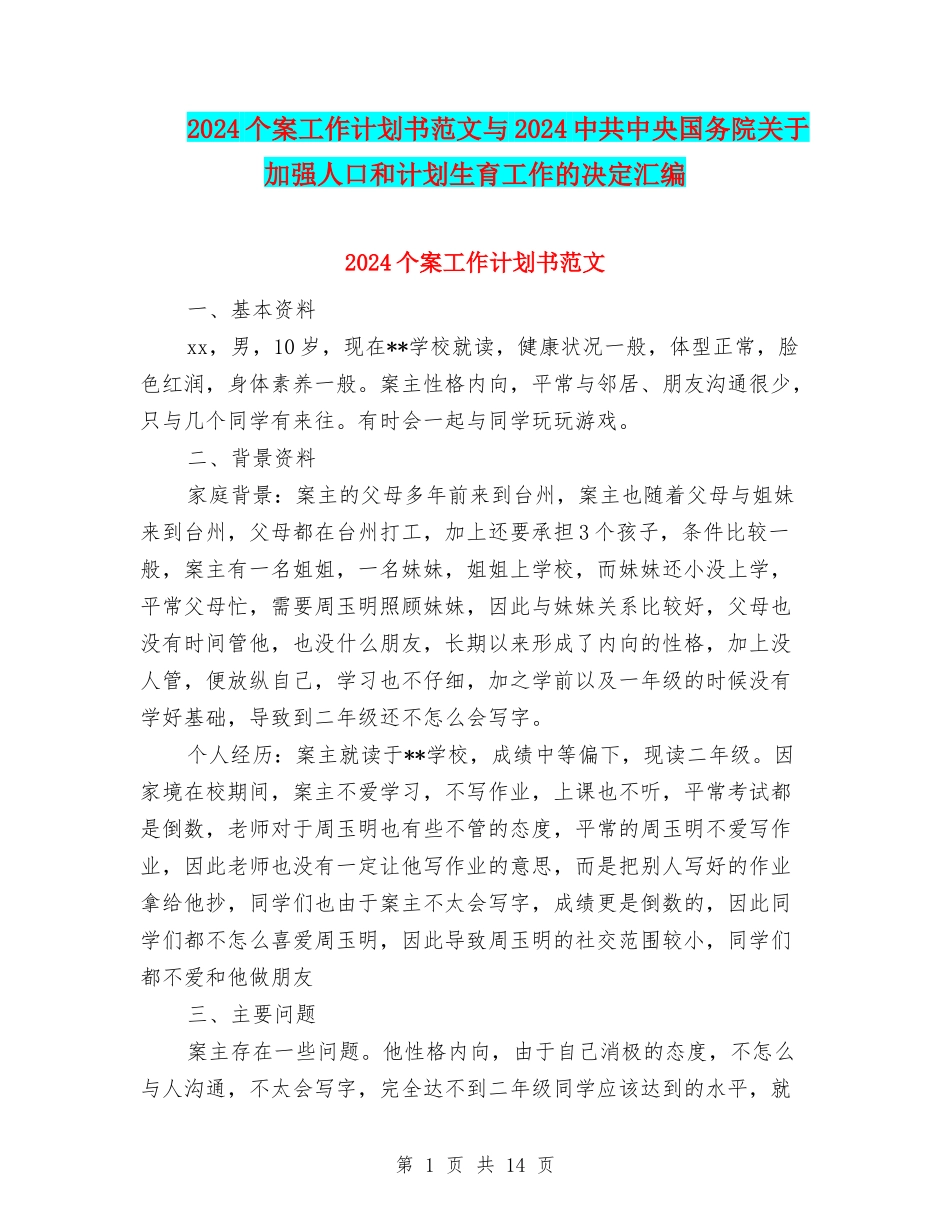 2024个案工作计划书范文与2024中共中央国务院关于加强人口和计划生育工作的决定汇编

2024个案工作计划书范文

一、基本资料

xx，男，10岁，现在**学校就读，健康状况一般，体型正常，脸色红润，身体素养一般。案主性格内向，平常与邻居、朋友沟通很少，只与几个同学有来往。有时会一起与同学玩玩游戏。

二、背景资料

家庭背景：案主的父母多年前来到台州，案主也随着父母与姐妹来到台州，父母都在台州打工，加上还要承担3个孩子，条件比较一般，案主有一名姐姐，一名妹妹，姐姐上学校，而妹妹还小没上学，平常父母忙，需要周玉明照顾妹妹，因此与妹妹关系比较好，父母也没有时间管他，也没什么朋友，长期以来形成了内向的性格，加上没人管，便放纵自己，学习也不仔细，加之学前以及一年级的时候没有学好基础，导致到二年级还不怎么会写字。

个人经历：案主就读于**学校，成绩中等偏下，现读二年级。因家境在校期间，案主不爱学习，不写作业，上课也不听，平常考试都是倒数，老师对于周玉明也有些不管的态度，平常的周玉明不爱写作业，因此老师也没有一定让他写作业的意思，而是把别人写好的作业拿给他抄，同学们也由于案主不太会写字，成绩更是倒数的，因此同学们都不怎么喜爱周玉明，因此导致周玉明的社交范围较小，同学们都不爱和他做朋友

三、主要问题

案主存在一些问题。他性格内向，由于自己消极的态度，不怎么与人沟通，不太会写字，完全达不到二年级同学应该达到的水平，就

第 1 页 共 14 页